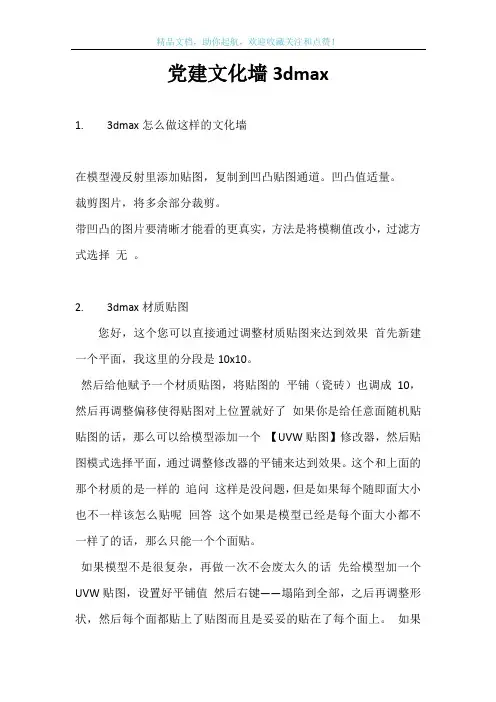 精品文档，助你起航，欢迎收藏关注和点赞！

党建文化墙 3dmax

1. 3dmax 怎么做这样的文化墙

在模型漫反射里添加贴图，复制到凹凸贴图通道。凹凸值适量。
裁剪图片，将多余部分裁剪。
带凹凸的图片要清晰才能看的更真实，方法是将模糊值改小，过滤方式选择 无 。

2. 3dmax 材质贴图

您好，这个您可以直接通过调整材质贴图来达到效果 首先新建一个平面，我这里的分段是 10x10。
然后给他赋予一个材质贴图，将贴图的 平铺（瓷砖）也调成 10，然后再调整偏移使得贴图对上位置就好了 如果你是给任意面随机贴贴图的话，那么可以给模型添加一个 【UVW 贴图】修改器，然后贴图模式选择平面，通过调整修改器的平铺来达到效果。这个和上面的那个材质的是一样的 追问 这样是没问题，但是如果每个随即面大小也不一样该怎么贴呢 回答 这个如果是模型已经是每个面大小都不一样了的话，那么只能一个个面贴。
如果模型不是很复杂，再做一次不会废太久的话 先给模型加一个 UVW 贴图，设置好平铺值 然后右键——塌陷到全部，之后再调整形状，然后每个面都贴上了贴图而且是妥妥的贴在了每个面上。 如果